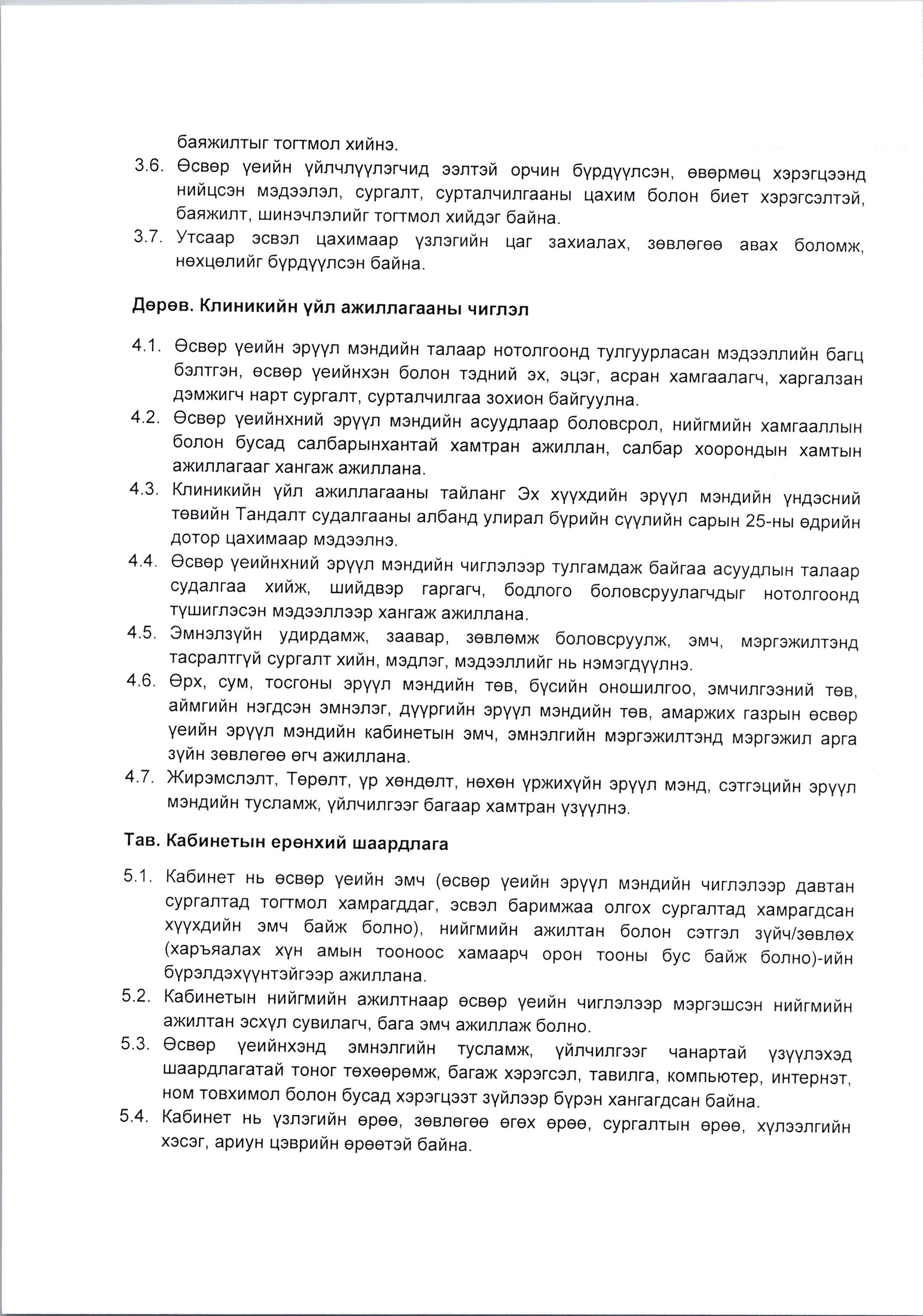 баяжилтыг тогтмол хийнэ.

3.6. Өсвөр үеийн үйлчлүүлэгчид ээлтэй орчин бүрдүүлсэн, өвөрмөц хэрэгцээнд нийцсэн мэдээлэл, сургалт, сурталчилгааны цахим болон биет хэрэгсэлтэй, баяжилт, шинэчлэлийг тогтмол хийдэг байна.

3.7. Утсаар эсвэл цахимаар үзлэгийн цаг захиалах, зөвлөгөө авах боломж, нөхцөлийг бүрдүүлсэн байна.

Дөрөв. Клиникийн үйл ажиллагааны чиглэл

4.1. Өсвөр үеийн эрүүл мэндийн талаар нотолгоонд тулгуурласан мэдээллийн багц бэлтгэн, өсвөр үеийнхэн болон тэдний эх, эцэг, асран хамгаалагч, харгалзан дэмжигч нарт сургалт, сурталчилгаа зохион байгуулна.

4.2. Өсвөр үеийнхний эрүүл мэндийн асуудлаар боловсрол, нийгмийн хамгааллын болон бусад салбарынхантай хамтран ажиллан, салбар хоорондын хамтын ажиллагааг хангаж ажиллана.

4.3. Клиникийн үйл ажиллагааны тайланг Эх хүүхдийн эрүүл мэндийн үндэсний төвийн Тандалт судалгааны албанд улирал бүрийн сүүлийн сарын 25-ны өдрийн дотор цахимаар мэдээлнэ.

4.4. Өсвөр үеийнхний эрүүл мэндийн чиглэлээр тулгамдаж байгаа асуудлын талаар судалгаа хийж, шийдвэр гаргагч, бодлого боловсруулагчдыг нотолгоонд түшиглэсэн мэдээллээр хангаж ажиллана.

4.5. Эмнэлзүйн удирдамж, заавар, зөвлөмж боловсруулж, эмч, мэргэжилтэнд тасралтгүй сургалт хийн, мэдлэг, мэдээллийг нь нэмэгдүүлнэ.

4.6. Өрх, сум, тосгоны эрүүл мэндийн төв, бүсийн оношилгоо, эмчилгээний төв, аймгийн нэгдсэн эмнэлэг, дүүргийн эрүүл мэндийн төв, амаржих газрын өсвөр үеийн эрүүл мэндийн кабинетын эмч, эмнэлгийн мэргэжилтэнд мэргэжил арга зүйн зөвлөгөө өгч ажиллана.

4.7. Жирэмслэлт, Төрөлт, үр хөндөлт, нөхөн үржихүйн эрүүл мэнд, сэтгэцийн эрүүл мэндийн тусламж, үйлчилгээг багаар хамтран үзүүлнэ.

Тав. Кабинетын ерөнхий шаардлага

5.1. Кабинет нь өсвөр үеийн эмч (өсвөр үеийн эрүүл мэндийн чиглэлээр давтан сургалтад тогтмол хамрагддаг, эсвэл баримжаа олгох сургалтад хамрагдсан хүүхдийн эмч байж болно), нийгмийн ажилтан болон сэтгэл зүйч/зөвлөх (харъяалах хүн амын тооноос хамаарч орон тооны бус байж болно)-ийн бүрэлдэхүүнтэйгээр ажиллана.

5.2. Кабинетын нийгмийн ажилтнаар өсвөр үеийн чиглэлээр мэргэшсэн нийгмийн ажилтан эсхүл сувилагч, бага эмч ажиллаж болно.

5.3. Өсвөр үеийнхэнд эмнэлгийн тусламж, үйлчилгээг чанартай үзүүлэхэд шаардлагатай тоног төхөөрөмж, багаж хэрэгсэл, тавилга, компьютер, интернэт, ном товхимол болон бусад хэрэгцээт зүйлээр бүрэн хангагдсан байна.

5.4. Кабинет нь үзлэгийн өрөө, зөвлөгөө өгөх өрөө, сургалтын өрөө, хүлээлгийн хэсэг, ариун цэврийн өрөөтэй байна.